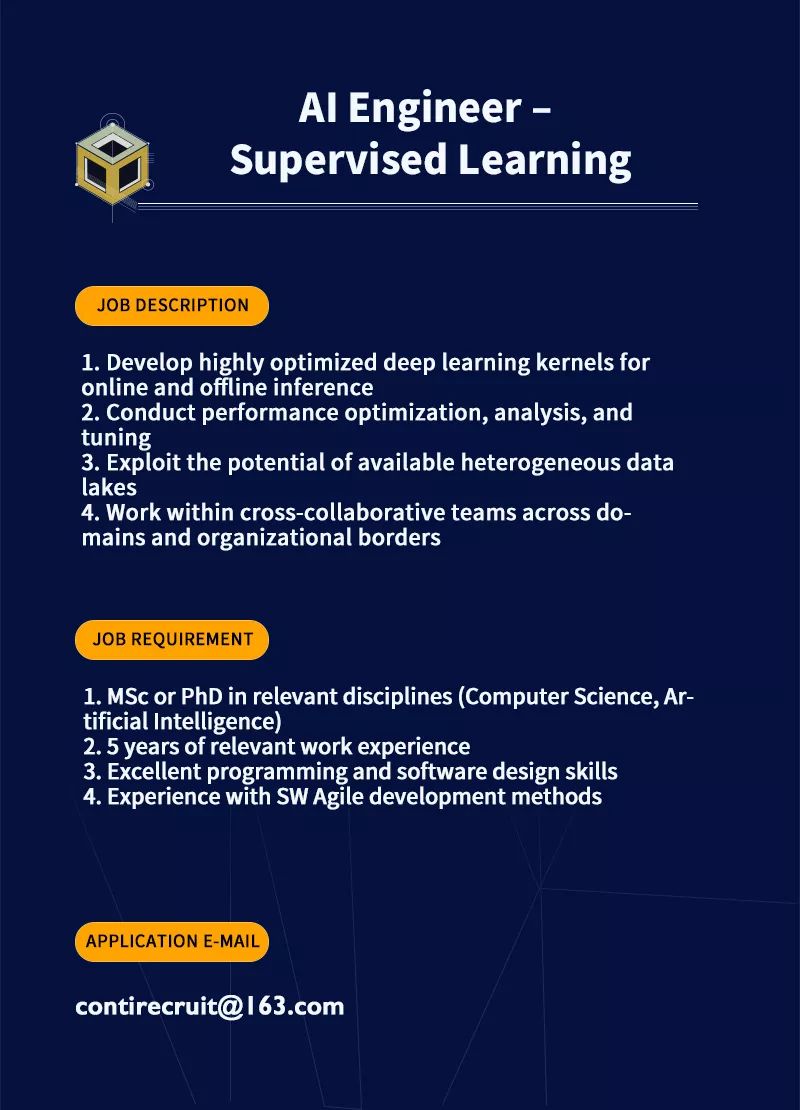 AI Engineer – Supervised Learning

JOB DESCRIPTION

1. Develop highly optimized deep learning kernels for online and offline inference
2. Conduct performance optimization, analysis, and tuning
3. Exploit the potential of available heterogeneous data lakes
4. Work within cross-collaborative teams across domains and organizational borders

JOB REQUIREMENT

1. MSc or PhD in relevant disciplines (Computer Science, Artificial Intelligence)
2. 5 years of relevant work experience
3. Excellent programming and software design skills
4. Experience with SW Agile development methods

APPLICATION E-MAIL

contirecruit@163.com